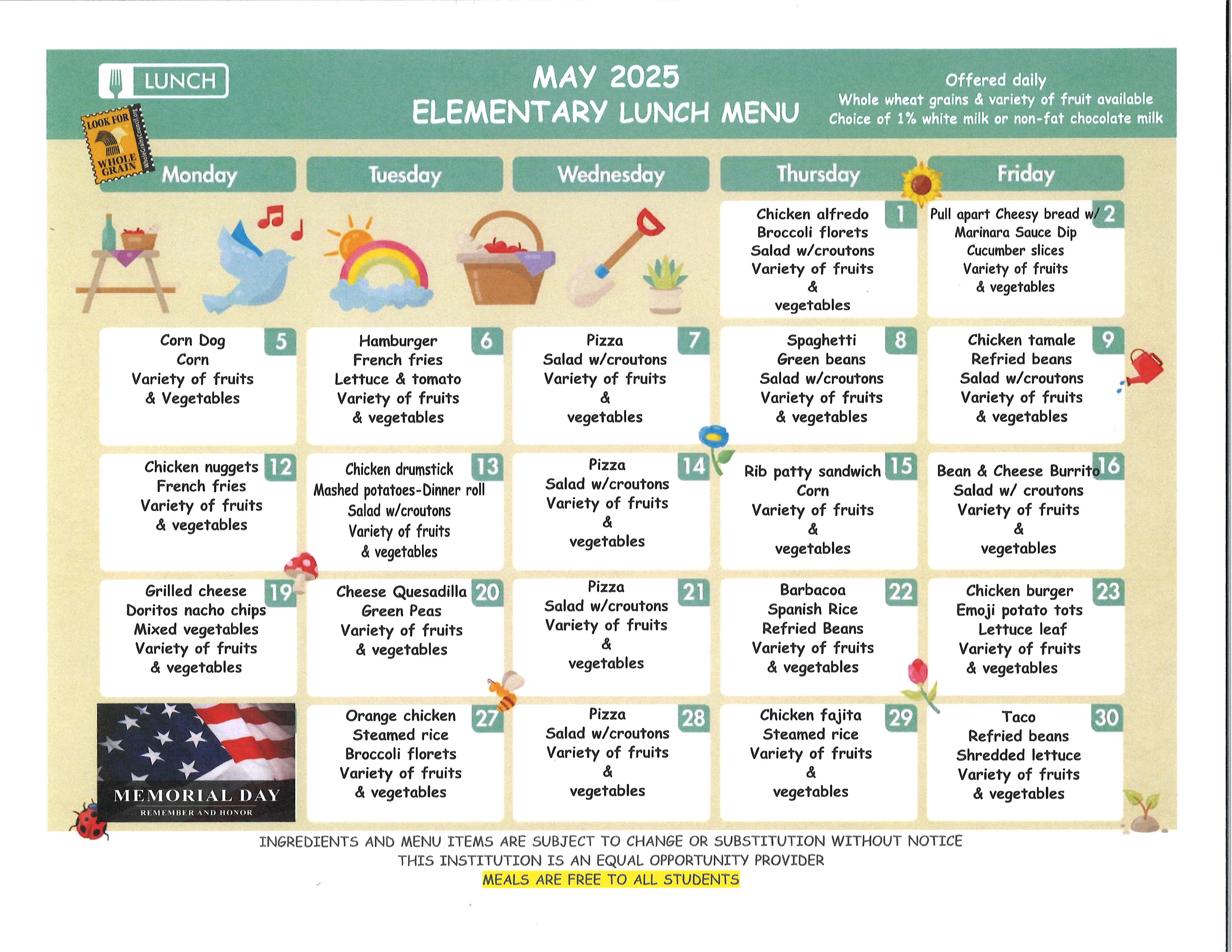 LUNCH

LOOK FOR WHOLE GRAIN WholeGrainsCouncil.org

MAY 2025
ELEMENTARY LUNCH MENU

Offered daily
Whole wheat grains & variety of fruit available
Choice of 1% white milk or non-fat chocolate milk

| Monday | Tuesday | Wednesday | Thursday | Friday |
|---|---|---|---|---|
| | | | 1 Chicken alfredo Broccoli florets Salad w/croutons Variety of fruits & vegetables | 2 Pull apart Cheesy bread w/ Marinara Sauce Dip Cucumber slices Variety of fruits & vegetables |
| 5 Corn Dog Corn Variety of fruits & Vegetables | 6 Hamburger French fries Lettuce & tomato Variety of fruits & vegetables | 7 Pizza Salad w/croutons Variety of fruits & vegetables | 8 Spaghetti Green beans Salad w/croutons Variety of fruits & vegetables | 9 Chicken tamale Refried beans Salad w/croutons Variety of fruits & vegetables |
| 12 Chicken nuggets French fries Variety of fruits & vegetables | 13 Chicken drumstick Mashed potatoes-Dinner roll Salad w/croutons Variety of fruits & vegetables | 14 Pizza Salad w/croutons Variety of fruits & vegetables | 15 Rib patty sandwich Corn Variety of fruits & vegetables | 16 Bean & Cheese Burrito Salad w/ croutons Variety of fruits & vegetables |
| 19 Grilled cheese Doritos nacho chips Mixed vegetables Variety of fruits & vegetables | 20 Cheese Quesadilla Green Peas Variety of fruits & vegetables | 21 Pizza Salad w/croutons Variety of fruits & vegetables | 22 Barbacoa Spanish Rice Refried Beans Variety of fruits & vegetables | 23 Chicken burger Emoji potato tots Lettuce leaf Variety of fruits & vegetables |
| MEMORIAL DAY REMEMBER AND HONOR | 27 Orange chicken Steamed rice Broccoli florets Variety of fruits & vegetables | 28 Pizza Salad w/croutons Variety of fruits & vegetables | 29 Chicken fajita Steamed rice Variety of fruits & vegetables | 30 Taco Refried beans Shredded lettuce Variety of fruits & vegetables |

INGREDIENTS AND MENU ITEMS ARE SUBJECT TO CHANGE OR SUBSTITUTION WITHOUT NOTICE
THIS INSTITUTION IS AN EQUAL OPPORTUNITY PROVIDER
MEALS ARE FREE TO ALL STUDENTS